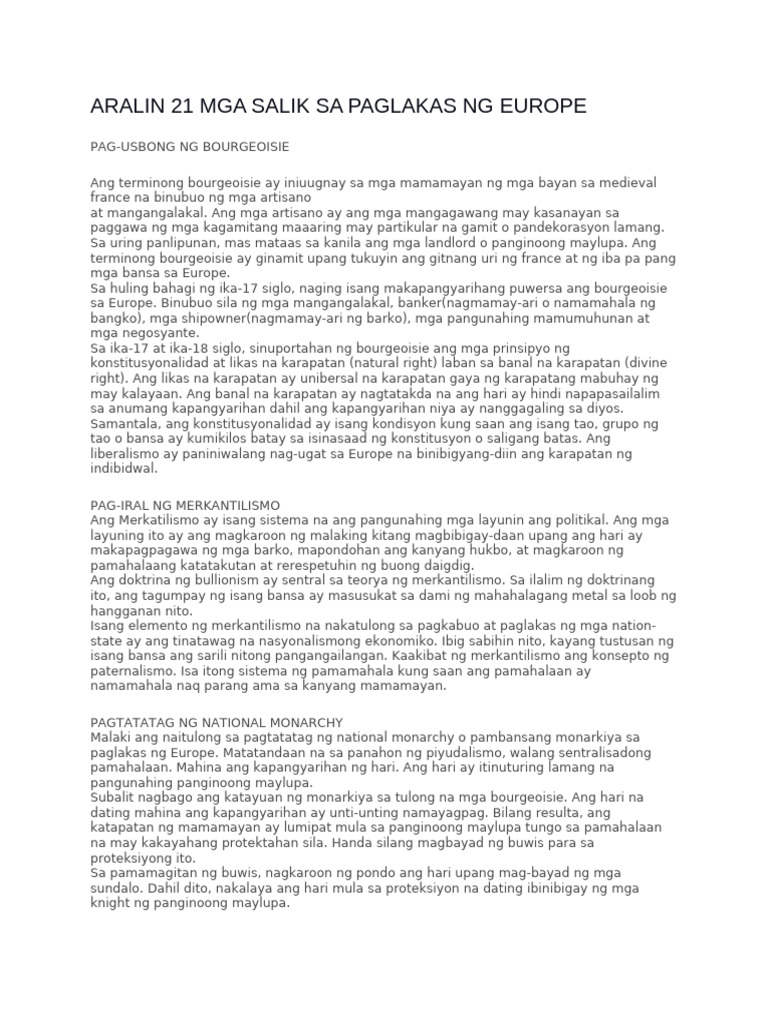 ARALIN 21 MGA SALIK SA PAGLAKAS NG EUROPE

PAG-USBONG NG BOURGEOISIE

Ang terminong bourgeoisie ay iniuugnay sa mga mamamayan ng mga bayan sa medieval france na binubuo ng mga artisano
at mangangalakal. Ang mga artisano ay ang mga mangagawang may kasanayan sa paggawa ng mga kagamitang maaaring may partikular na gamit o pandekorasyon lamang. Sa uring panlipunan, mas mataas sa kanila ang mga landlord o panginoong maylupa. Ang terminong bourgeoisie ay ginamit upang tukuyin ang gitnang uri ng france at ng iba pa pang mga bansa sa Europe.
Sa huling bahagi ng ika-17 siglo, naging isang makapangyarihang puwersa ang bourgeoisie sa Europe. Binubuo sila ng mga mangangalakal, banker(nagmamay-ari o namamahala ng bangko), mga shipowner(nagmamay-ari ng barko), mga pangunahing mamumuhunan at mga negosyante.
Sa ika-17 at ika-18 siglo, sinuportahan ng bourgeoisie ang mga prinsipyo ng konstitusyonalidad at likas na karapatan (natural right) laban sa banal na karapatan (divine right). Ang likas na karapatan ay unibersal na karapatan gaya ng karapatang mabuhay ng may kalayaan. Ang banal na karapatan ay nagtatakda na ang hari ay hindi napapasailalim sa anumang kapangyarihan dahil ang kapangyarihan niya ay nanggagaling sa diyos. Samantala, ang konstitusyonalidad ay isang kondisyon kung saan ang isang tao, grupo ng tao o bansa ay kumikilos batay sa isinasaad ng konstitusyon o saligang batas. Ang liberalismo ay paniniwalang nag-ugat sa Europe na binibigyang-diin ang karapatan ng indibidwal.

PAG-IRAL NG MERKANTILISMO
Ang Merkatilismo ay isang sistema na ang pangunahing mga layunin ang politikal. Ang mga layuning ito ay ang magkaroon ng malaking kitang magbibigay-daan upang ang hari ay makapagpagawa ng mga barko, mapondohan ang kanyang hukbo, at magkaroon ng pamahalaang katatakutan at rerespetuhin ng buong daigdig.
Ang doktrina ng bullionism ay sentral sa teorya ng merkantilismo. Sa ilalim ng doktrinang ito, ang tagumpay ng isang bansa ay masusukat sa dami ng mahahalagang metal sa loob ng hangganan nito.
Isang elemento ng merkantilismo na nakatulong sa pagkabuo at paglakas ng mga nation-state ay ang tinatawag na nasyonalismong ekonomiko. Ibig sabihin nito, kayang tustusan ng isang bansa ang sarili nitong pangangailangan. Kaakibat ng merkantilismo ang konsepto ng paternalismo. Isa itong sistema ng pamamahala kung saan ang pamahalaan ay namamahala naq parang ama sa kanyang mamamayan.

PAGTATATAG NG NATIONAL MONARCHY
Malaki ang naitulong sa pagtatatag ng national monarchy o pambansang monarkiya sa paglakas ng Europe. Matatandaan na sa panahon ng piyudalismo, walang sentralisadong pamahalaan. Mahina ang kapangyarihan ng hari. Ang hari ay itinuturing lamang na pangunahing panginoong maylupa.
Subalit nagbago ang katayuan ng monarkiya sa tulong na mga bourgeoisie. Ang hari na dating mahina ang kapangyarihan ay unti-unting namayagpag. Bilang resulta, ang katapatan ng mamamayan ay lumipat mula sa panginoong maylupa tungo sa pamahalaan na may kakayahang protektahan sila. Handa silang magbayad ng buwis para sa proteksiyong ito.
Sa pamamagitan ng buwis, nagkaroon ng pondo ang hari upang mag-bayad ng mga sundalo. Dahil dito, nakalaya ang hari mula sa proteksiyon na dating ibinibigay ng mga knight ng panginoong maylupa.